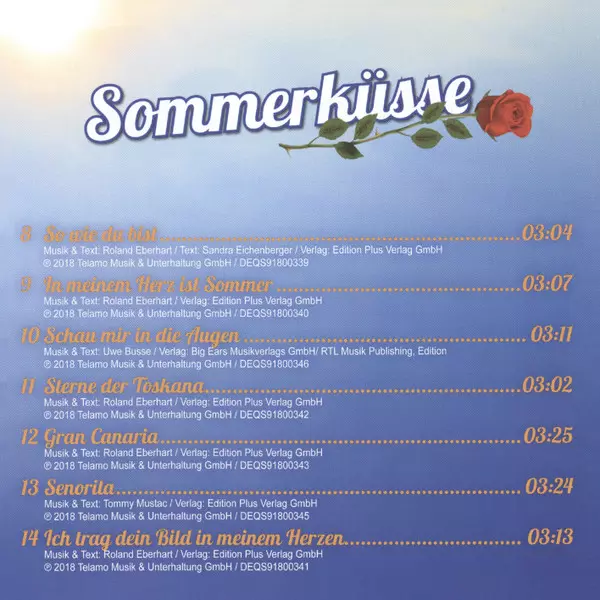 Sommerküsse

8 So wie du bist 03:04
Musik & Text: Roland Eberhart / Text: Sandra Eichenberger / Verlag: Edition Plus Verlag GmbH
℗ 2018 Telamo Musik & Unterhaltung GmbH / DEQS91800339

9 In meinem Herz ist Sommer 03:07
Musik & Text: Roland Eberhart / Verlag: Edition Plus Verlag GmbH
℗ 2018 Telamo Musik & Unterhaltung GmbH / DEQS91800340

10 Schau mir in die Augen 03:11
Musik & Text: Uwe Busse / Verlag: Big Ears Musikverlags GmbH/ RTL Musik Publishing, Edition
℗ 2018 Telamo Musik & Unterhaltung GmbH / DEQS91800346

11 Sterne der Toskana 03:02
Musik & Text: Roland Eberhart / Verlag: Edition Plus Verlag GmbH
℗ 2018 Telamo Musik & Unterhaltung GmbH / DEQS91800342

12 Gran Canaria 03:25
Musik & Text: Roland Eberhart / Verlag: Edition Plus Verlag GmbH
℗ 2018 Telamo Musik & Unterhaltung GmbH / DEQS91800343

13 Senorita 03:24
Musik & Text: Tommy Mustac / Verlag: Edition Plus Verlag GmbH
℗ 2018 Telamo Musik & Unterhaltung GmbH / DEQS91800345

14 Ich trag dein Bild in meinem Herzen 03:13
Musik & Text: Roland Eberhart / Verlag: Edition Plus Verlag GmbH
℗ 2018 Telamo Musik & Unterhaltung GmbH / DEQS91800341